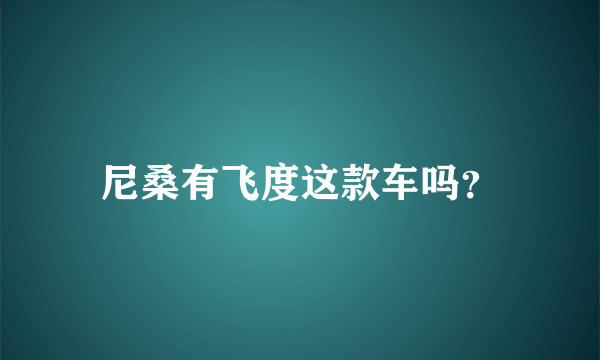 尼桑有飞度这款车吗?